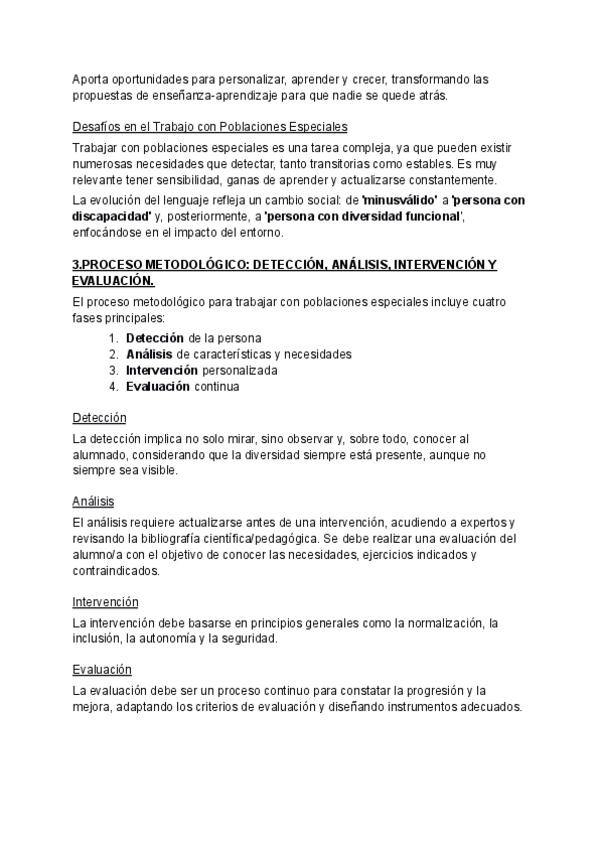 Aporta oportunidades para personalizar, aprender y crecer, transformando las propuestas de enseñanza-aprendizaje para que nadie se quede atrás.

Desafíos en el Trabajo con Poblaciones Especiales

Trabajar con poblaciones especiales es una tarea compleja, ya que pueden existir numerosas necesidades que detectar, tanto transitorias como estables. Es muy relevante tener sensibilidad, ganas de aprender y actualizarse constantemente.

La evolución del lenguaje refleja un cambio social: de 'minusválido' a 'persona con discapacidad' y, posteriormente, a 'persona con diversidad funcional', enfocándose en el impacto del entorno.

3.PROCESO METODOLÓGICO: DETECCIÓN, ANÁLISIS, INTERVENCIÓN Y EVALUACIÓN.

El proceso metodológico para trabajar con poblaciones especiales incluye cuatro fases principales:

1. Detección de la persona
2. Análisis de características y necesidades
3. Intervención personalizada
4. Evaluación continua

Detección

La detección implica no solo mirar, sino observar y, sobre todo, conocer al alumnado, considerando que la diversidad siempre está presente, aunque no siempre sea visible.

Análisis

El análisis requiere actualizarse antes de una intervención, acudiendo a expertos y revisando la bibliografía científica/pedagógica. Se debe realizar una evaluación del alumno/a con el objetivo de conocer las necesidades, ejercicios indicados y contraindicados.

Intervención

La intervención debe basarse en principios generales como la normalización, la inclusión, la autonomía y la seguridad.

Evaluación

La evaluación debe ser un proceso continuo para constatar la progresión y la mejora, adaptando los criterios de evaluación y diseñando instrumentos adecuados.